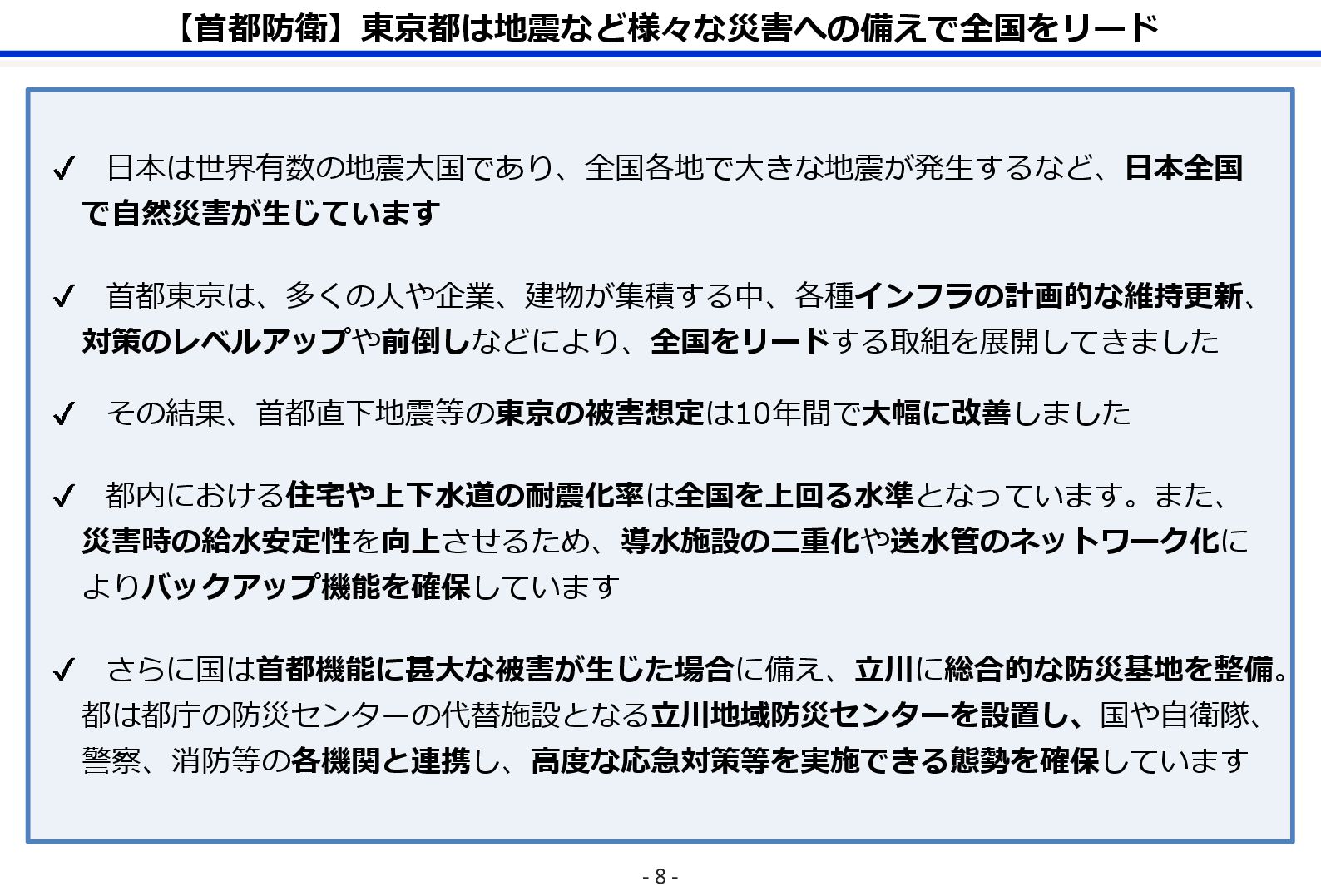 【首都防衛】東京都は地震など様々な災害への備えで全国をリード

✓ 日本は世界有数の地震大国であり、全国各地で大きな地震が発生するなど、日本全国で自然災害が生じています

✓ 首都東京は、多くの人や企業、建物が集積する中、各種インフラの計画的な維持更新、対策のレベルアップや前倒しなどにより、全国をリードする取組を展開してきました

✓ その結果、首都直下地震等の東京の被害想定は10年間で大幅に改善しました

✓ 都内における住宅や上下水道の耐震化率は全国を上回る水準となっています。また、災害時の給水安定性を向上させるため、導水施設の二重化や送水管のネットワーク化によりバックアップ機能を確保しています

✓ さらに国は首都機能に甚大な被害が生じた場合に備え、立川に総合的な防災基地を整備。都は都庁の防災センターの代替施設となる立川地域防災センターを設置し、国や自衛隊、警察、消防等の各機関と連携し、高度な応急対策等を実施できる態勢を確保しています

- 8 -